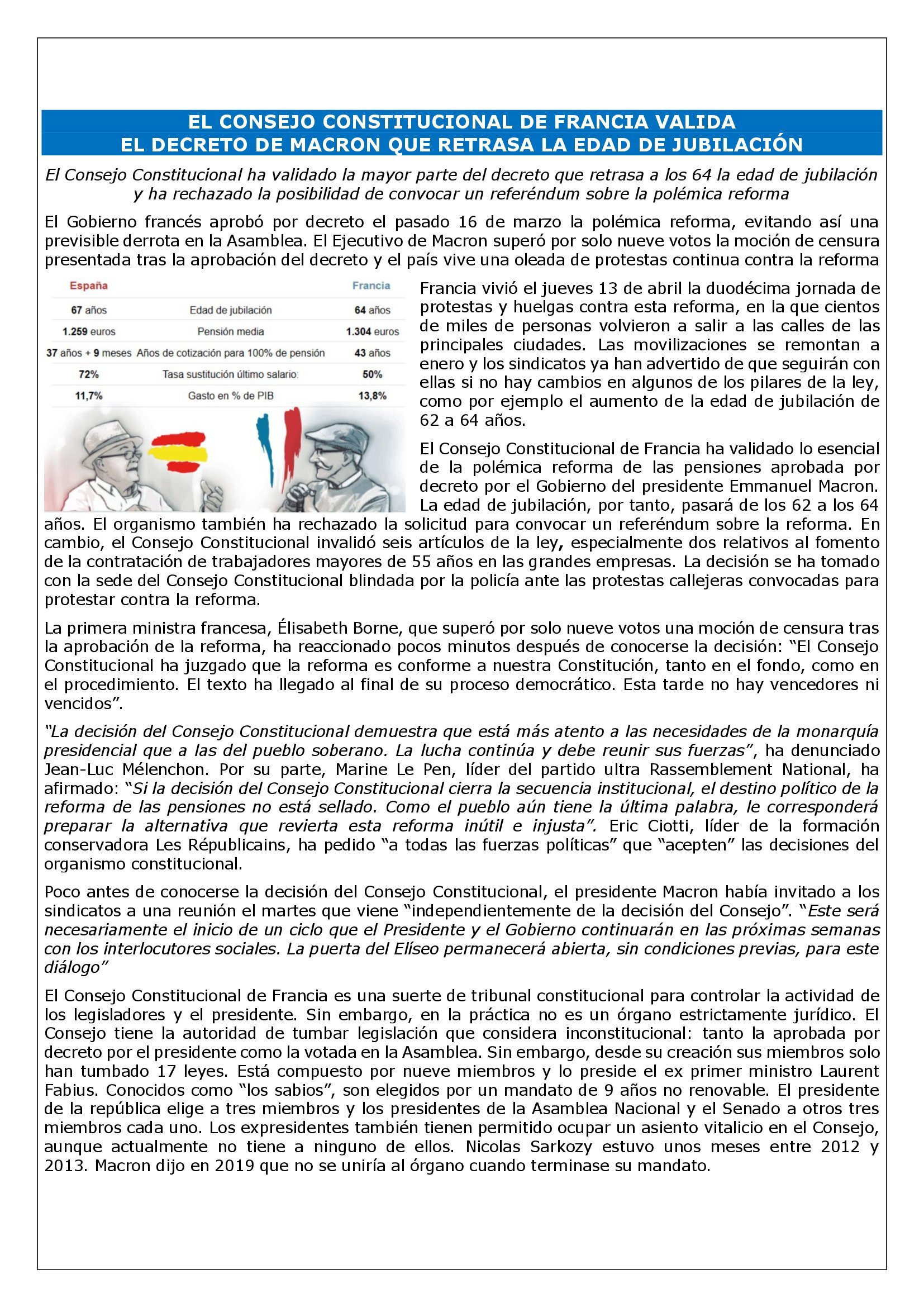 EL CONSEJO CONSTITUCIONAL DE FRANCIA VALIDA
EL DECRETO DE MACRON QUE RETRASA LA EDAD DE JUBILACIÓN

El Consejo Constitucional ha validado la mayor parte del decreto que retrasa a los 64 la edad de jubilación y ha rechazado la posibilidad de convocar un referéndum sobre la polémica reforma

El Gobierno francés aprobó por decreto el pasado 16 de marzo la polémica reforma, evitando así una previsible derrota en la Asamblea. El Ejecutivo de Macron superó por solo nueve votos la moción de censura presentada tras la aprobación del decreto y el país vive una oleada de protestas continua contra la reforma

| España | | Francia |
|---|---|---|
| 67 años | Edad de jubilación | 64 años |
| 1.259 euros | Pensión media | 1.304 euros |
| 37 años + 9 meses | Años de cotización para 100% de pensión | 43 años |
| 72% | Tasa sustitución último salario: | 50% |
| 11,7% | Gasto en % de PIB | 13,8% |

Francia vivió el jueves 13 de abril la duodécima jornada de protestas y huelgas contra esta reforma, en la que cientos de miles de personas volvieron a salir a las calles de las principales ciudades. Las movilizaciones se remontan a enero y los sindicatos ya han advertido de que seguirán con ellas si no hay cambios en algunos de los pilares de la ley, como por ejemplo el aumento de la edad de jubilación de 62 a 64 años.

El Consejo Constitucional de Francia ha validado lo esencial de la polémica reforma de las pensiones aprobada por decreto por el Gobierno del presidente Emmanuel Macron. La edad de jubilación, por tanto, pasará de los 62 a los 64 años. El organismo también ha rechazado la solicitud para convocar un referéndum sobre la reforma. En cambio, el Consejo Constitucional invalidó seis artículos de la ley, especialmente dos relativos al fomento de la contratación de trabajadores mayores de 55 años en las grandes empresas. La decisión se ha tomado con la sede del Consejo Constitucional blindada por la policía ante las protestas callejeras convocadas para protestar contra la reforma.

La primera ministra francesa, Élisabeth Borne, que superó por solo nueve votos una moción de censura tras la aprobación de la reforma, ha reaccionado pocos minutos después de conocerse la decisión: “El Consejo Constitucional ha juzgado que la reforma es conforme a nuestra Constitución, tanto en el fondo, como en el procedimiento. El texto ha llegado al final de su proceso democrático. Esta tarde no hay vencedores ni vencidos”.

“La decisión del Consejo Constitucional demuestra que está más atento a las necesidades de la monarquía presidencial que a las del pueblo soberano. La lucha continúa y debe reunir sus fuerzas”, ha denunciado Jean-Luc Mélenchon. Por su parte, Marine Le Pen, líder del partido ultra Rassemblement National, ha afirmado: “Si la decisión del Consejo Constitucional cierra la secuencia institucional, el destino político de la reforma de las pensiones no está sellado. Como el pueblo aún tiene la última palabra, le corresponderá preparar la alternativa que revierta esta reforma inútil e injusta”. Eric Ciotti, líder de la formación conservadora Les Républicains, ha pedido “a todas las fuerzas políticas” que “acepten” las decisiones del organismo constitucional.

Poco antes de conocerse la decisión del Consejo Constitucional, el presidente Macron había invitado a los sindicatos a una reunión el martes que viene “independientemente de la decisión del Consejo”. “Este será necesariamente el inicio de un ciclo que el Presidente y el Gobierno continuarán en las próximas semanas con los interlocutores sociales. La puerta del Elíseo permanecerá abierta, sin condiciones previas, para este diálogo”

El Consejo Constitucional de Francia es una suerte de tribunal constitucional para controlar la actividad de los legisladores y el presidente. Sin embargo, en la práctica no es un órgano estrictamente jurídico. El Consejo tiene la autoridad de tumbar legislación que considera inconstitucional: tanto la aprobada por decreto por el presidente como la votada en la Asamblea. Sin embargo, desde su creación sus miembros solo han tumbado 17 leyes. Está compuesto por nueve miembros y lo preside el ex primer ministro Laurent Fabius. Conocidos como “los sabios”, son elegidos por un mandato de 9 años no renovable. El presidente de la república elige a tres miembros y los presidentes de la Asamblea Nacional y el Senado a otros tres miembros cada uno. Los expresidentes también tienen permitido ocupar un asiento vitalicio en el Consejo, aunque actualmente no tiene a ninguno de ellos. Nicolas Sarkozy estuvo unos meses entre 2012 y 2013. Macron dijo en 2019 que no se uniría al órgano cuando terminase su mandato.